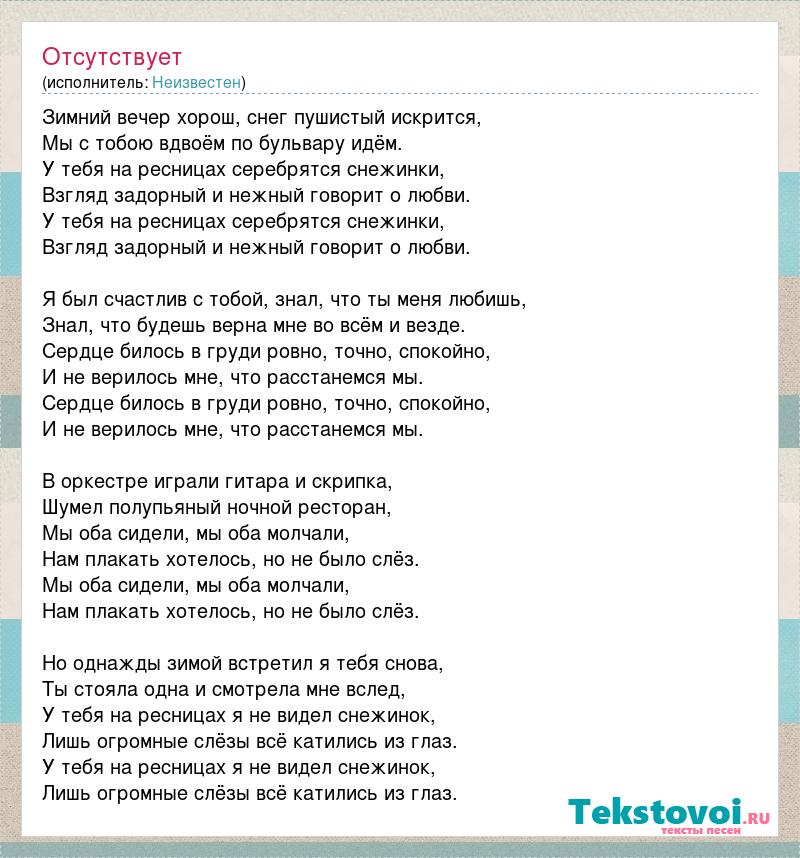 Отсутствует
(исполнитель: Неизвестен)

Зимний вечер хорош, снег пушистый искрится,
Мы с тобою вдвоём по бульвару идём.
У тебя на ресницах серебрятся снежинки,
Взгляд задорный и нежный говорит о любви.
У тебя на ресницах серебрятся снежинки,
Взгляд задорный и нежный говорит о любви.

Я был счастлив с тобой, знал, что ты меня любишь,
Знал, что будешь верна мне во всём и везде.
Сердце билось в груди ровно, точно, спокойно,
И не верилось мне, что расстанемся мы.
Сердце билось в груди ровно, точно, спокойно,
И не верилось мне, что расстанемся мы.

В оркестре играли гитара и скрипка,
Шумел полупьяный ночной ресторан,
Мы оба сидели, мы оба молчали,
Нам плакать хотелось, но не было слёз.
Мы оба сидели, мы оба молчали,
Нам плакать хотелось, но не было слёз.

Но однажды зимой встретил я тебя снова,
Ты стояла одна и смотрела мне вслед,
У тебя на ресницах я не видел снежинок,
Лишь огромные слёзы всё катились из глаз.
У тебя на ресницах я не видел снежинок,
Лишь огромные слёзы всё катились из глаз.

Tekstovoi.RU
тексты песен